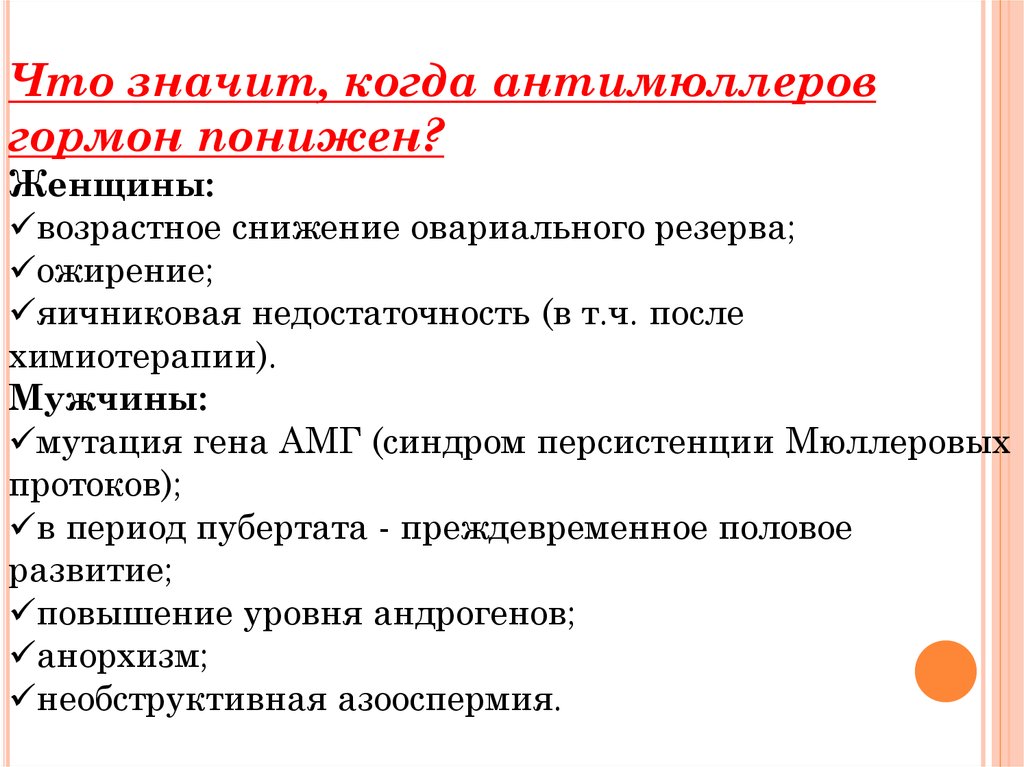 Что значит, когда антимюллеров гормон понижен?
Женщины:
✓возрастное снижение овариального резерва;
✓ожирение;
✓яичниковая недостаточность (в т.ч. после химиотерапии).
Мужчины:
✓мутация гена АМГ (синдром персистенции Мюллеровых протоков);
✓в период пубертата - преждевременное половое развитие;
✓повышение уровня андрогенов;
✓анорхизм;
✓необструктивная азооспермия.